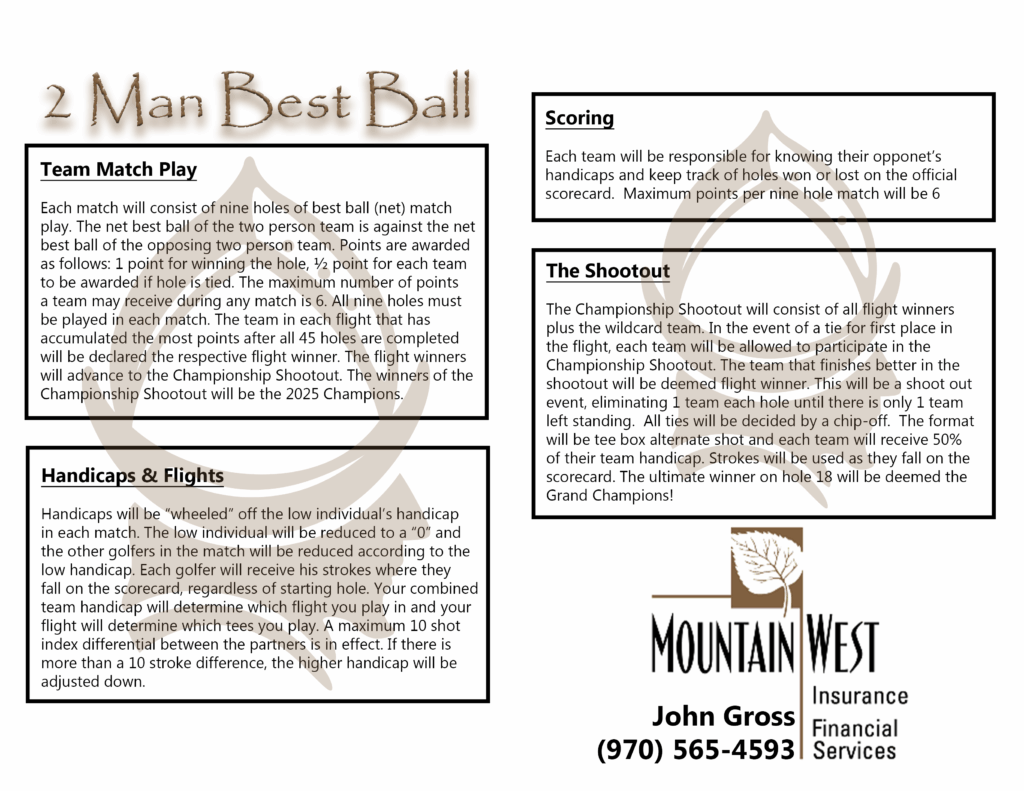 2 Man Best Ball

Team Match Play

Each match will consist of nine holes of best ball (net) match play. The net best ball of the two person team is against the net best ball of the opposing two person team. Points are awarded as follows: 1 point for winning the hole, ½ point for each team to be awarded if hole is tied. The maximum number of points a team may receive during any match is 6. All nine holes must be played in each match. The team in each flight that has accumulated the most points after all 45 holes are completed will be declared the respective flight winner. The flight winners will advance to the Championship Shootout. The winners of the Championship Shootout will be the 2025 Champions.

Handicaps & Flights

Handicaps will be "wheeled" off the low individual's handicap in each match. The low individual will be reduced to a "0" and the other golfers in the match will be reduced according to the low handicap. Each golfer will receive his strokes where they fall on the scorecard, regardless of starting hole. Your combined team handicap will determine which flight you play in and your flight will determine which tees you play. A maximum 10 shot index differential between the partners is in effect. If there is more than a 10 stroke difference, the higher handicap will be adjusted down.

Scoring

Each team will be responsible for knowing their opponet's handicaps and keep track of holes won or lost on the official scorecard. Maximum points per nine hole match will be 6

The Shootout

The Championship Shootout will consist of all flight winners plus the wildcard team. In the event of a tie for first place in the flight, each team will be allowed to participate in the Championship Shootout. The team that finishes better in the shootout will be deemed flight winner. This will be a shoot out event, eliminating 1 team each hole until there is only 1 team left standing. All ties will be decided by a chip-off. The format will be tee box alternate shot and each team will receive 50% of their team handicap. Strokes will be used as they fall on the scorecard. The ultimate winner on hole 18 will be deemed the Grand Champions!

MOUNTAIN WEST
Insurance
Financial Services

John Gross
(970) 565-4593